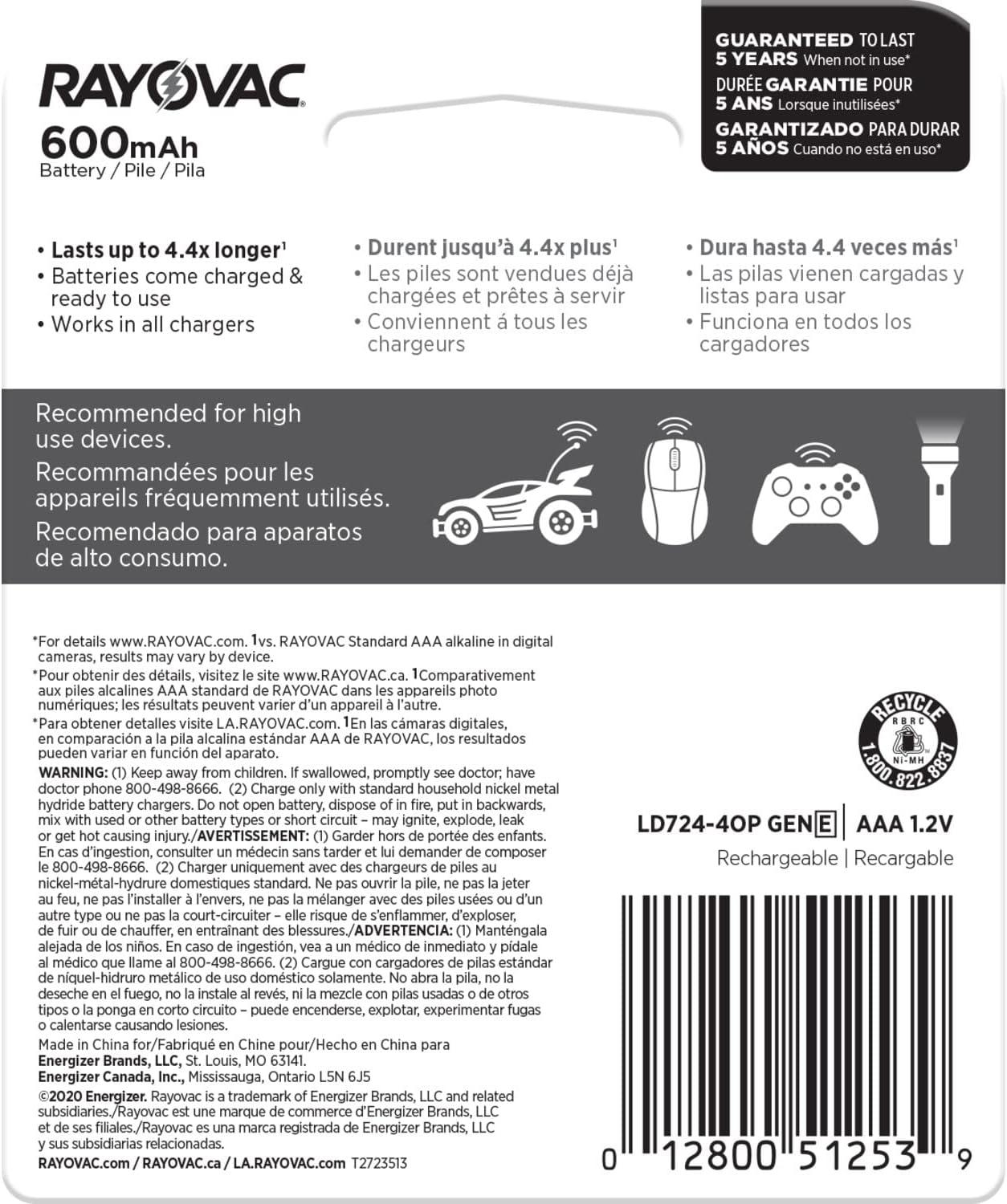 RAYOVAC

600mAh
Battery / Pile / Pila

GUARANTEED TO LAST
5 YEARS When not in use*
DURÉE GARANTIE POUR
5 ANS Lorsque inutilisées*
GARANTIZADO PARA DURAR
5 AÑOS Cuando no está en uso*

• Lasts up to 4.4x longer$^{1}$
• Batteries come charged & ready to use
• Works in all chargers

• Durent jusqu'à 4.4x plus$^{1}$
• Les piles sont vendues déjà chargées et prêtes à servir
• Conviennent á tous les chargeurs

• Dura hasta 4.4 veces más$^{1}$
• Las pilas vienen cargadas y listas para usar
• Funciona en todos los cargadores

Recommended for high use devices.

Recommandées pour les appareils fréquemment utilisés.

Recomendado para aparatos de alto consumo.

*For details www.RAYOVAC.com. 1vs. RAYOVAC Standard AAA alkaline in digital cameras, results may vary by device.
*Pour obtenir des détails, visitez le site www.RAYOVAC.ca. 1Comparativement aux piles alcalines AAA standard de RAYOVAC dans les appareils photo numériques; les résultats peuvent varier d'un appareil à l'autre.
*Para obtener detalles visite LA.RAYOVAC.com. 1En las cámaras digitales, en comparación a la pila alcalina estándar AAA de RAYOVAC, los resultados pueden variar en función del aparato.

WARNING: (1) Keep away from children. If swallowed, promptly see doctor; have doctor phone 800-498-8666. (2) Charge only with standard household nickel metal hydride battery chargers. Do not open battery, dispose of in fire, put in backwards, mix with used or other battery types or short circuit – may ignite, explode, leak or get hot causing injury./AVERTISSEMENT: (1) Garder hors de portée des enfants. En cas d'ingestion, consulter un médecin sans tarder et lui demander de composer le 800-498-8666. (2) Charger uniquement avec des chargeurs de piles au nickel-métal-hydrure domestiques standard. Ne pas ouvrir la pile, ne pas la jeter au feu, ne pas l'installer à l'envers, ne pas la mélanger avec des piles usées ou d'un autre type ou ne pas la court-circuiter – elle risque de s'enflammer, d'exploser, de fuir ou de chauffer, en entraînant des blessures./ADVERTENCIA: (1) Manténgala alejada de los niños. En caso de ingestión, vea a un médico de inmediato y pídale al médico que llame al 800-498-8666. (2) Cargue con cargadores de pilas estándar de níquel-hidruro metálico de uso doméstico solamente. No abra la pila, no la deseche en el fuego, no la instale al revés, ni la mezcle con pilas usadas o de otros tipos o la ponga en corto circuito – puede encenderse, explotar, experimentar fugas o calentarse causando lesiones.

Made in China for/Fabriqué en Chine pour/Hecho en China para
Energizer Brands, LLC, St. Louis, MO 63141.
Energizer Canada, Inc., Mississauga, Ontario L5N 6J5

©2020 Energizer. Rayovac is a trademark of Energizer Brands, LLC and related subsidiaries./Rayovac est une marque de commerce d'Energizer Brands, LLC et de ses filiales./Rayovac es una marca registrada de Energizer Brands, LLC y sus subsidiarias relacionadas.

RAYOVAC.com / RAYOVAC.ca / LA.RAYOVAC.com T2723513

RECYCLE
RBRC
Ni-MH
1.800.822.8837

LD724-4OP GEN E | AAA 1.2V
Rechargeable | Recargable

0 12800 51253 9